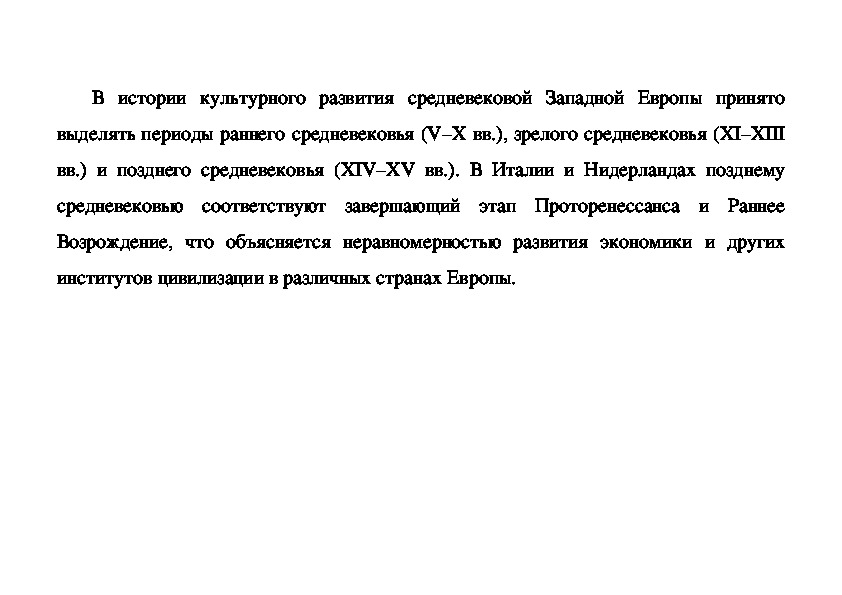 В истории культурного развития средневековой Западной Европы принято выделять периоды раннего средневековья (V–X вв.), зрелого средневековья (XI–XIII вв.) и позднего средневековья (XIV–XV вв.). В Италии и Нидерландах позднему средневековью соответствуют завершающий этап Проторенессанса и Раннее Возрождение, что объясняется неравномерностью развития экономики и других институтов цивилизации в различных странах Европы.